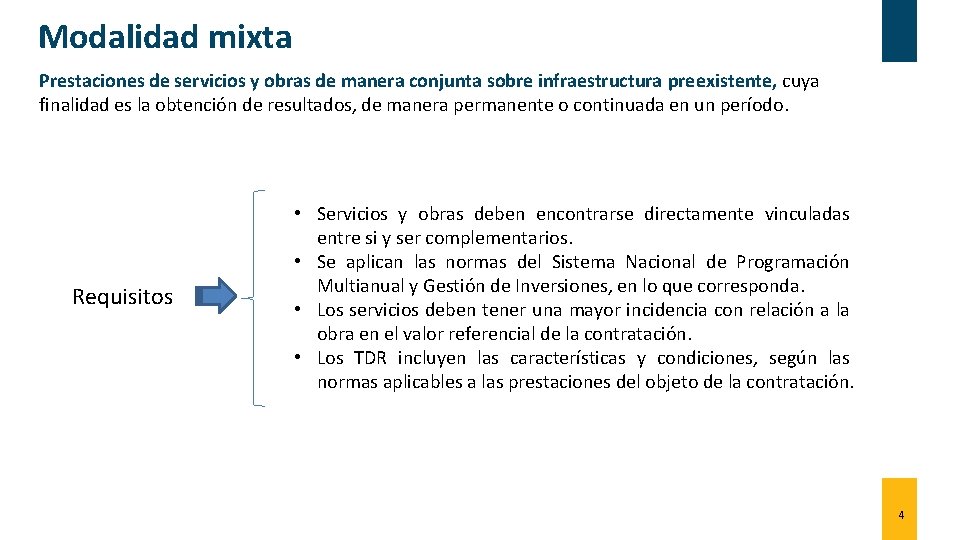 Modalidad mixta

Prestaciones de servicios y obras de manera conjunta sobre infraestructura preexistente, cuya finalidad es la obtención de resultados, de manera permanente o continuada en un período.

Requisitos

• Servicios y obras deben encontrarse directamente vinculadas entre si y ser complementarios.
• Se aplican las normas del Sistema Nacional de Programación Multianual y Gestión de Inversiones, en lo que corresponda.
• Los servicios deben tener una mayor incidencia con relación a la obra en el valor referencial de la contratación.
• Los TDR incluyen las características y condiciones, según las normas aplicables a las prestaciones del objeto de la contratación.

4